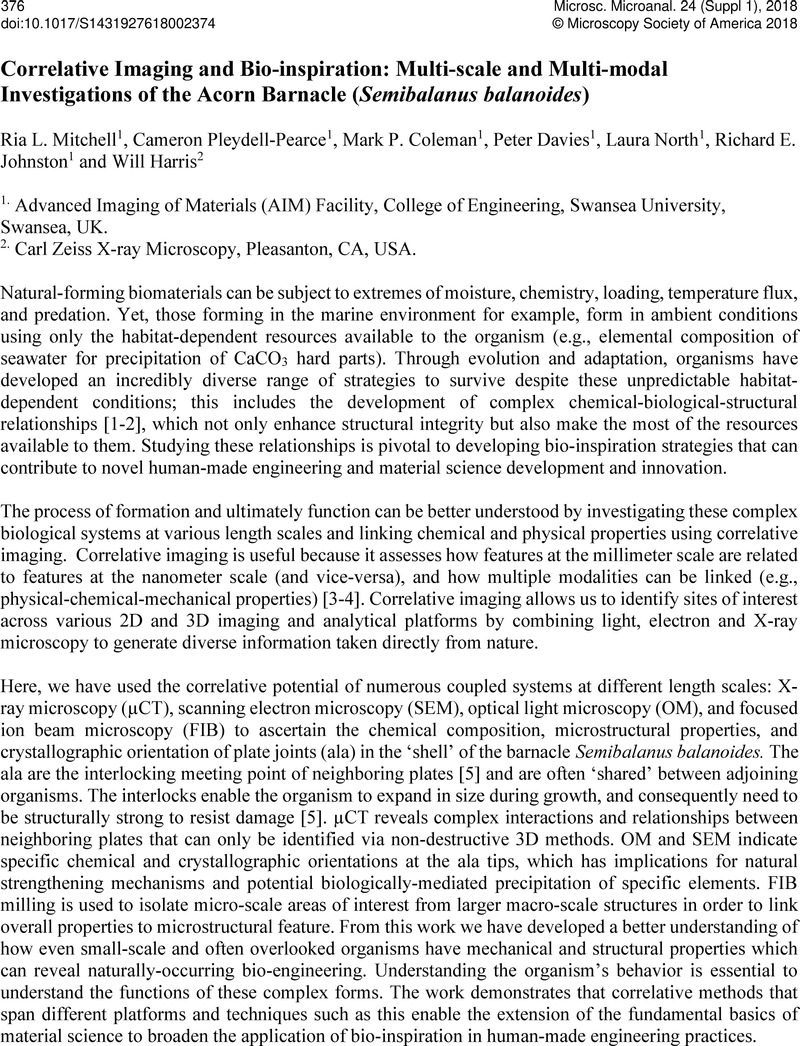 376
doi:10.1017/S1431927618002374

Microsc. Microanal. 24 (Suppl 1), 2018
© Microscopy Society of America 2018

Correlative Imaging and Bio-inspiration: Multi-scale and Multi-modal Investigations of the Acorn Barnacle (Semibalanus balanoides)

Ria L. Mitchell$^1$, Cameron Pleydell-Pearce$^1$, Mark P. Coleman$^1$, Peter Davies$^1$, Laura North$^1$, Richard E. Johnston$^1$ and Will Harris$^2$

$^{1.}$ Advanced Imaging of Materials (AIM) Facility, College of Engineering, Swansea University, Swansea, UK.
$^{2.}$ Carl Zeiss X-ray Microscopy, Pleasanton, CA, USA.

Natural-forming biomaterials can be subject to extremes of moisture, chemistry, loading, temperature flux, and predation. Yet, those forming in the marine environment for example, form in ambient conditions using only the habitat-dependent resources available to the organism (e.g., elemental composition of seawater for precipitation of $CaCO_3$ hard parts). Through evolution and adaptation, organisms have developed an incredibly diverse range of strategies to survive despite these unpredictable habitat-dependent conditions; this includes the development of complex chemical-biological-structural relationships [1-2], which not only enhance structural integrity but also make the most of the resources available to them. Studying these relationships is pivotal to developing bio-inspiration strategies that can contribute to novel human-made engineering and material science development and innovation.

The process of formation and ultimately function can be better understood by investigating these complex biological systems at various length scales and linking chemical and physical properties using correlative imaging. Correlative imaging is useful because it assesses how features at the millimeter scale are related to features at the nanometer scale (and vice-versa), and how multiple modalities can be linked (e.g., physical-chemical-mechanical properties) [3-4]. Correlative imaging allows us to identify sites of interest across various 2D and 3D imaging and analytical platforms by combining light, electron and X-ray microscopy to generate diverse information taken directly from nature.

Here, we have used the correlative potential of numerous coupled systems at different length scales: X-ray microscopy (μCT), scanning electron microscopy (SEM), optical light microscopy (OM), and focused ion beam microscopy (FIB) to ascertain the chemical composition, microstructural properties, and crystallographic orientation of plate joints (ala) in the ‘shell’ of the barnacle Semibalanus balanoides. The ala are the interlocking meeting point of neighboring plates [5] and are often ‘shared’ between adjoining organisms. The interlocks enable the organism to expand in size during growth, and consequently need to be structurally strong to resist damage [5]. μCT reveals complex interactions and relationships between neighboring plates that can only be identified via non-destructive 3D methods. OM and SEM indicate specific chemical and crystallographic orientations at the ala tips, which has implications for natural strengthening mechanisms and potential biologically-mediated precipitation of specific elements. FIB milling is used to isolate micro-scale areas of interest from larger macro-scale structures in order to link overall properties to microstructural feature. From this work we have developed a better understanding of how even small-scale and often overlooked organisms have mechanical and structural properties which can reveal naturally-occurring bio-engineering. Understanding the organism’s behavior is essential to understand the functions of these complex forms. The work demonstrates that correlative methods that span different platforms and techniques such as this enable the extension of the fundamental basics of material science to broaden the application of bio-inspiration in human-made engineering practices.